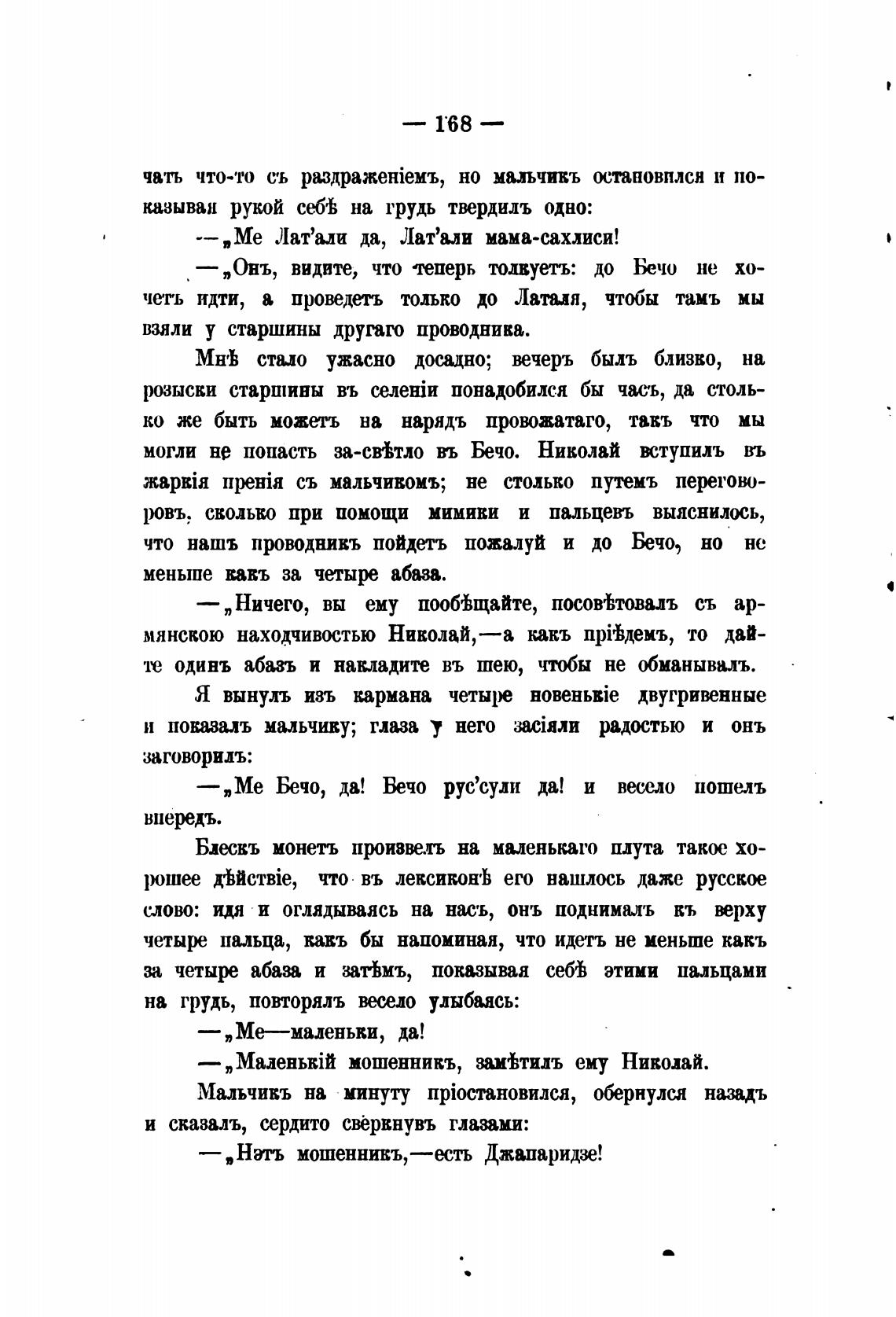 — 168 —

чать что-то съ раздраженіемъ, но мальчикъ остановился и показывая рукой себѣ на грудь твердилъ одно:

—„Ме Лат'али да, Лат'али мама-сахлиси!

—„Онъ, видите, что теперь толкуетъ: до Бечо не хочетъ идти, а проведетъ только до Латаля, чтобы тамъ мы взяли у старшины другаго проводника.

Мнѣ стало ужасно досадно; вечеръ былъ близко, на розыски старшины въ селеніи понадобился бы часъ, да столько же быть можетъ на нарядъ провожатаго, такъ что мы могли не попасть за-свѣтло въ Бечо. Николай вступилъ въ жаркія пренія съ мальчикомъ; не столько путемъ переговоровъ, сколько при помощи мимики и пальцевъ выяснилось, что нашъ проводникъ пойдетъ пожалуй и до Бечо, но не меньше какъ за четыре абаза.

—„Ничего, вы ему пообѣщайте, посовѣтовалъ съ армянскою находчивостью Николай,—а какъ пріѣдемъ, то дайте одинъ абазъ и накладите въ шею, чтобы не обманывалъ.

Я вынулъ изъ кармана четыре новенькіе двугривенные и показалъ мальчику; глаза у него засіяли радостью и онъ заговорилъ:

—„Ме Бечо, да! Бечо рус'сули да! и весело пошелъ впередъ.

Блескъ монетъ произвелъ на маленькаго плута такое хорошее дѣйствіе, что въ лексиконѣ его нашлось даже русское слово: идя и оглядываясь на насъ, онъ поднималъ къ верху четыре пальца, какъ бы напоминая, что идетъ не меньше какъ за четыре абаза и затѣмъ, показывая себѣ этими пальцами на грудь, повторялъ весело улыбаясь:

—„Ме—маленьки, да!

—„Маленькій мошенникъ, замѣтилъ ему Николай.

Мальчикъ на минуту пріостановился, обернулся назадъ и сказалъ, сердито сверкнувъ глазами:

—„Нэтъ мошенникъ,—есть Джапаридзе!